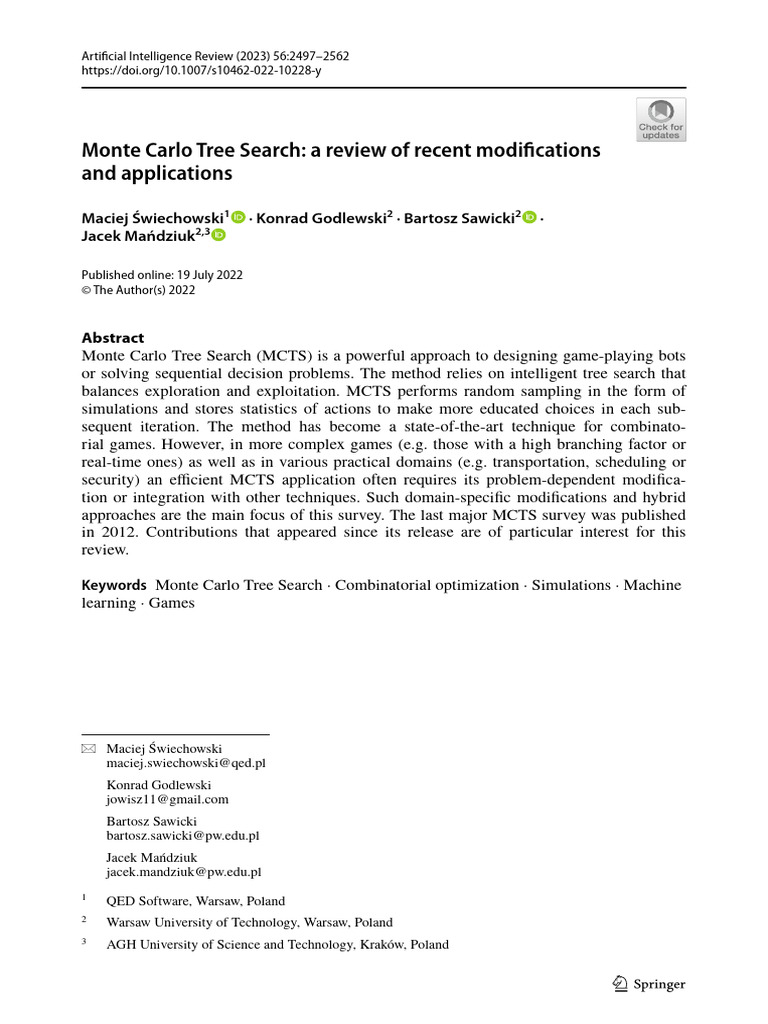 Artificial Intelligence Review (2023) 56:2497–2562
https://doi.org/10.1007/s10462-022-10228-y

Check for updates

Monte Carlo Tree Search: a review of recent modifications and applications

Maciej Świechowski$^1$ · Konrad Godlewski$^2$ · Bartosz Sawicki$^2$ · Jacek Mańdziuk$^{2,3}$

Published online: 19 July 2022
© The Author(s) 2022

Abstract
Monte Carlo Tree Search (MCTS) is a powerful approach to designing game-playing bots or solving sequential decision problems. The method relies on intelligent tree search that balances exploration and exploitation. MCTS performs random sampling in the form of simulations and stores statistics of actions to make more educated choices in each subsequent iteration. The method has become a state-of-the-art technique for combinatorial games. However, in more complex games (e.g. those with a high branching factor or real-time ones) as well as in various practical domains (e.g. transportation, scheduling or security) an efficient MCTS application often requires its problem-dependent modification or integration with other techniques. Such domain-specific modifications and hybrid approaches are the main focus of this survey. The last major MCTS survey was published in 2012. Contributions that appeared since its release are of particular interest for this review.

Keywords Monte Carlo Tree Search · Combinatorial optimization · Simulations · Machine learning · Games

Maciej Świechowski
maciej.swiechowski@qed.pl

Konrad Godlewski
jowisz11@gmail.com

Bartosz Sawicki
bartosz.sawicki@pw.edu.pl

Jacek Mańdziuk
jacek.mandziuk@pw.edu.pl

$^1$ QED Software, Warsaw, Poland

$^2$ Warsaw University of Technology, Warsaw, Poland

$^3$ AGH University of Science and Technology, Kraków, Poland

Springer